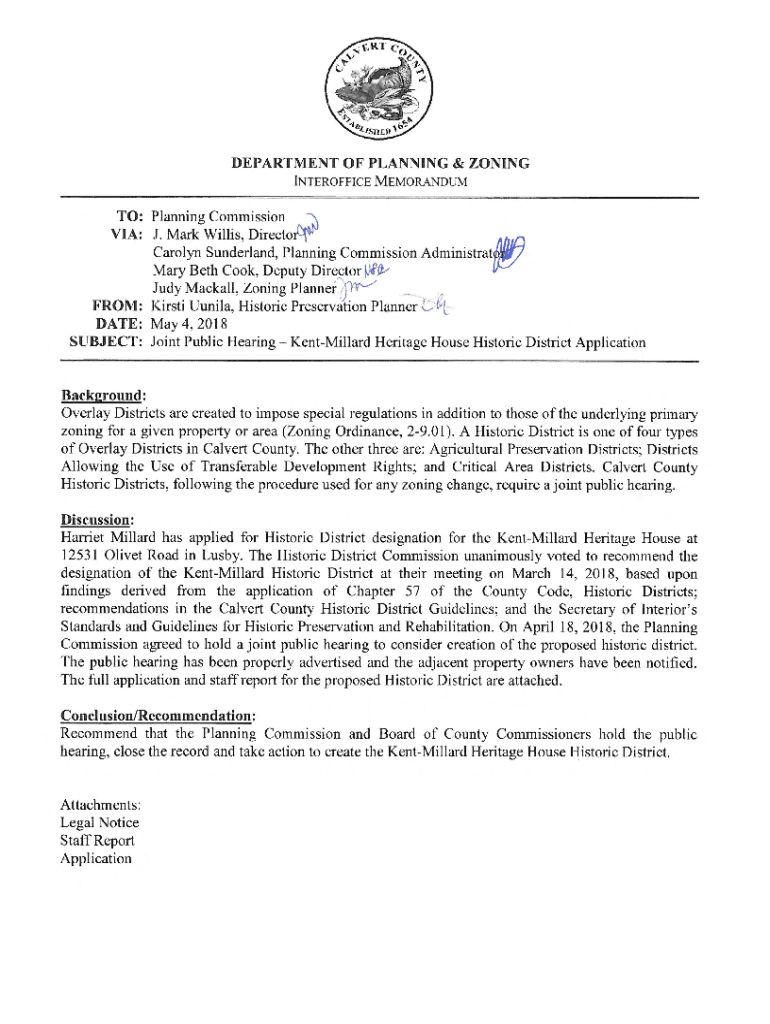 CALVERT COUNTY
ESTABLISHED 1654

DEPARTMENT OF PLANNING & ZONING
INTEROFFICE MEMORANDUM

TO: Planning Commission
VIA: J. Mark Willis, Director
Carolyn Sunderland, Planning Commission Administrator
Mary Beth Cook, Deputy Director
Judy Mackall, Zoning Planner
FROM: Kirsti Uunila, Historic Preservation Planner
DATE: May 4, 2018
SUBJECT: Joint Public Hearing – Kent-Millard Heritage House Historic District Application

Background:
Overlay Districts are created to impose special regulations in addition to those of the underlying primary zoning for a given property or area (Zoning Ordinance, 2-9.01). A Historic District is one of four types of Overlay Districts in Calvert County. The other three are: Agricultural Preservation Districts; Districts Allowing the Use of Transferable Development Rights; and Critical Area Districts. Calvert County Historic Districts, following the procedure used for any zoning change, require a joint public hearing.

Discussion:
Harriet Millard has applied for Historic District designation for the Kent-Millard Heritage House at 12531 Olivet Road in Lusby. The Historic District Commission unanimously voted to recommend the designation of the Kent-Millard Historic District at their meeting on March 14, 2018, based upon findings derived from the application of Chapter 57 of the County Code, Historic Districts; recommendations in the Calvert County Historic District Guidelines; and the Secretary of Interior's Standards and Guidelines for Historic Preservation and Rehabilitation. On April 18, 2018, the Planning Commission agreed to hold a joint public hearing to consider creation of the proposed historic district. The public hearing has been properly advertised and the adjacent property owners have been notified. The full application and staff report for the proposed Historic District are attached.

Conclusion/Recommendation:
Recommend that the Planning Commission and Board of County Commissioners hold the public hearing, close the record and take action to create the Kent-Millard Heritage House Historic District.

Attachments:
Legal Notice
Staff Report
Application